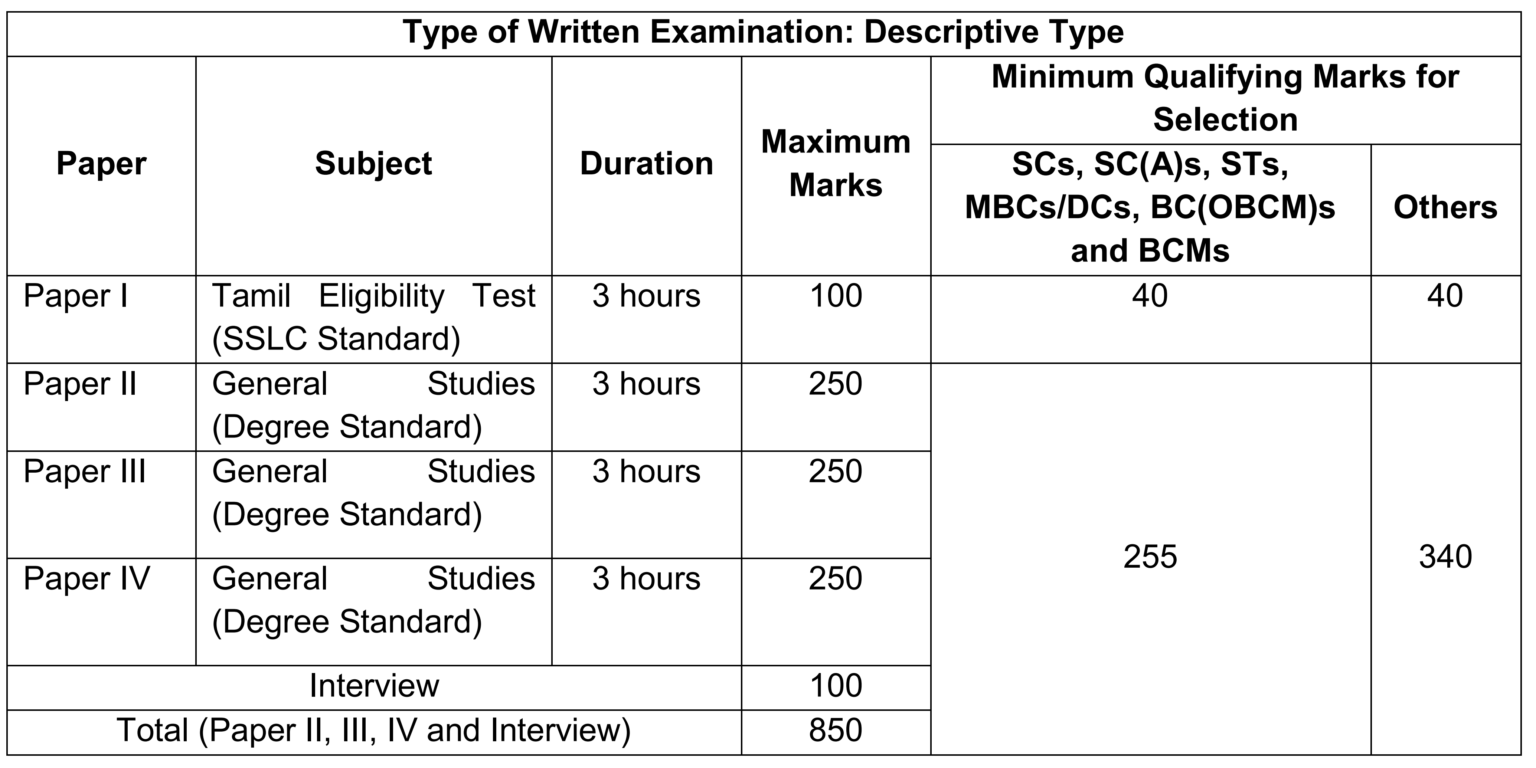 | Type of Written Examination: Descriptive Type | | | | | |
|---|---|---|---|---|---|
| Paper | Subject | Duration | Maximum Marks | Minimum Qualifying Marks for Selection | |
| | | | | SCs, SC(A)s, STs, MBCs/DCs, BC(OBCM)s and BCMs | Others |
| Paper I | Tamil Eligibility Test (SSLC Standard) | 3 hours | 100 | 40 | 40 |
| Paper II | General Studies (Degree Standard) | 3 hours | 250 | 255 | 340 |
| Paper III | General Studies (Degree Standard) | 3 hours | 250 | | |
| Paper IV | General Studies (Degree Standard) | 3 hours | 250 | | |
| Interview | | | 100 | | |
| Total (Paper II, III, IV and Interview) | | | 850 | | |